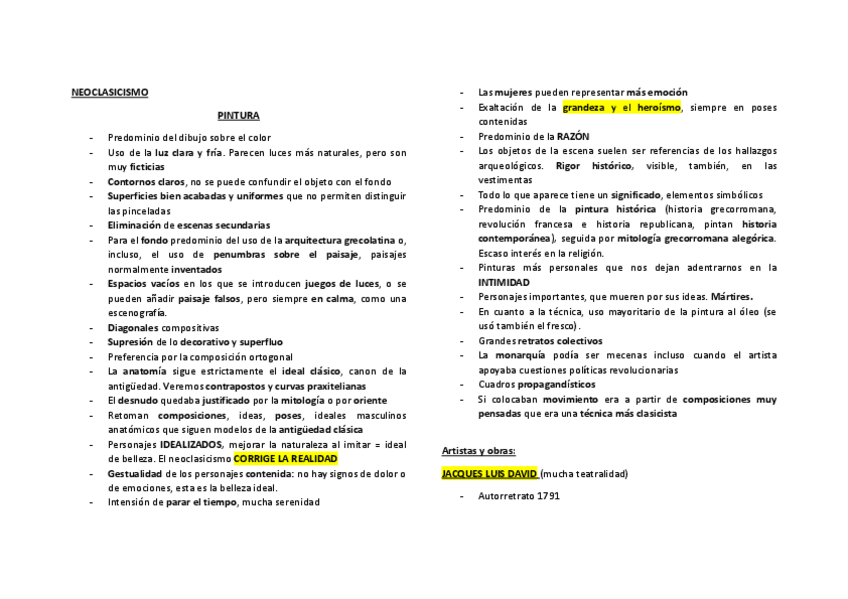 NEOCLASICISMO

PINTURA

- Predominio del dibujo sobre el color
- Uso de la luz clara y fría. Parecen luces más naturales, pero son muy ficticias
- Contornos claros, no se puede confundir el objeto con el fondo
- Superficies bien acabadas y uniformes que no permiten distinguir las pinceladas
- Eliminación de escenas secundarias
- Para el fondo predominio del uso de la arquitectura grecolatina o, incluso, el uso de penumbras sobre el paisaje, paisajes normalmente inventados
- Espacios vacíos en los que se introducen juegos de luces, o se pueden añadir paisaje falsos, pero siempre en calma, como una escenografía.
- Diagonales compositivas
- Supresión de lo decorativo y superfluo
- Preferencia por la composición ortogonal
- La anatomía sigue estrictamente el ideal clásico, canon de la antigüedad. Veremos contrapostos y curvas praxitelianas
- El desnudo quedaba justificado por la mitología o por oriente
- Retoman composiciones, ideas, poses, ideales masculinos anatómicos que siguen modelos de la antigüedad clásica
- Personajes IDEALIZADOS, mejorar la naturaleza al imitar = ideal de belleza. El neoclasicismo CORRIGE LA REALIDAD
- Gestualidad de los personajes contenida: no hay signos de dolor o de emociones, esta es la belleza ideal.
- Intensión de parar el tiempo, mucha serenidad
- Las mujeres pueden representar más emoción
- Exaltación de la grandeza y el heroísmo, siempre en poses contenidas
- Predominio de la RAZÓN
- Los objetos de la escena suelen ser referencias de los hallazgos arqueológicos. Rigor histórico, visible, también, en las vestimentas
- Todo lo que aparece tiene un significado, elementos simbólicos
- Predominio de la pintura histórica (historia grecorromana, revolución francesa e historia republicana, pintan historia contemporánea), seguida por mitología grecorromana alegórica. Escaso interés en la religión.
- Pinturas más personales que nos dejan adentrarnos en la INTIMIDAD
- Personajes importantes, que mueren por sus ideas. Mártires.
- En cuanto a la técnica, uso mayoritario de la pintura al óleo (se usó también el fresco).
- Grandes retratos colectivos
- La monarquía podía ser mecenas incluso cuando el artista apoyaba cuestiones políticas revolucionarias
- Cuadros propagandísticos
- Si colocaban movimiento era a partir de composiciones muy pensadas que era una técnica más clasicista

Artistas y obras:

JACQUES LUIS DAVID (mucha teatralidad)

- Autorretrato 1791